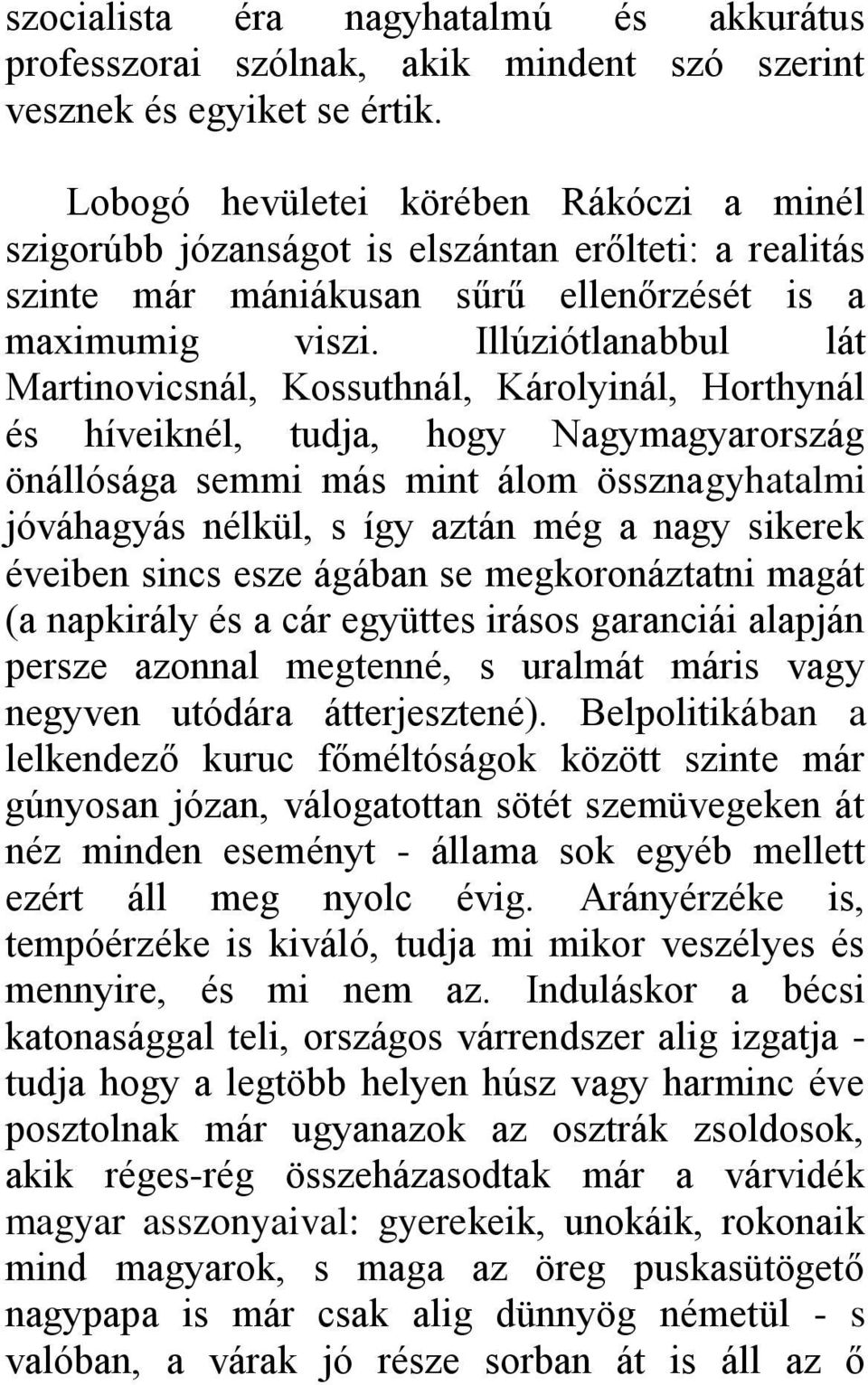 szocialista éra nagyhatalmú és akkurátus professzorai szólnak, akik mindent szó szerint vesznek és egyiket se értik.

Lobogó hevületei körében Rákóczi a minél szigorúbb józanságot is elszántan erőlteti: a realitás szinte már mániákusan sűrű ellenőrzését is a maximumig viszi. Illúziótlanabbul lát Martinovicsnál, Kossuthnál, Károlyinál, Horthynál és híveiknél, tudja, hogy Nagymagyarország önállósága semmi más mint álom össznagyhatalmi jóváhagyás nélkül, s így aztán még a nagy sikerek éveiben sincs esze ágában se megkoronáztatni magát (a napkirály és a cár együttes irásos garanciái alapján persze azonnal megtenné, s uralmát máris vagy negyven utódára átterjesztené). Belpolitikában a lelkendező kuruc főméltóságok között szinte már gúnyosan józan, válogatottan sötét szemüvegeken át néz minden eseményt - állama sok egyéb mellett ezért áll meg nyolc évig. Arányérzéke is, tempóérzéke is kiváló, tudja mi mikor veszélyes és mennyire, és mi nem az. Induláskor a bécsi katonasággal teli, országos várrendszer alig izgatja - tudja hogy a legtöbb helyen húsz vagy harminc éve posztolnak már ugyanazok az osztrák zsoldosok, akik réges-rég összeházasodtak már a várvidék magyar asszonyaival: gyerekeik, unokáik, rokonaik mind magyarok, s maga az öreg puskasütögető nagypapa is már csak alig dünnyög németül - s valóban, a várak jó része sorban át is áll az ő